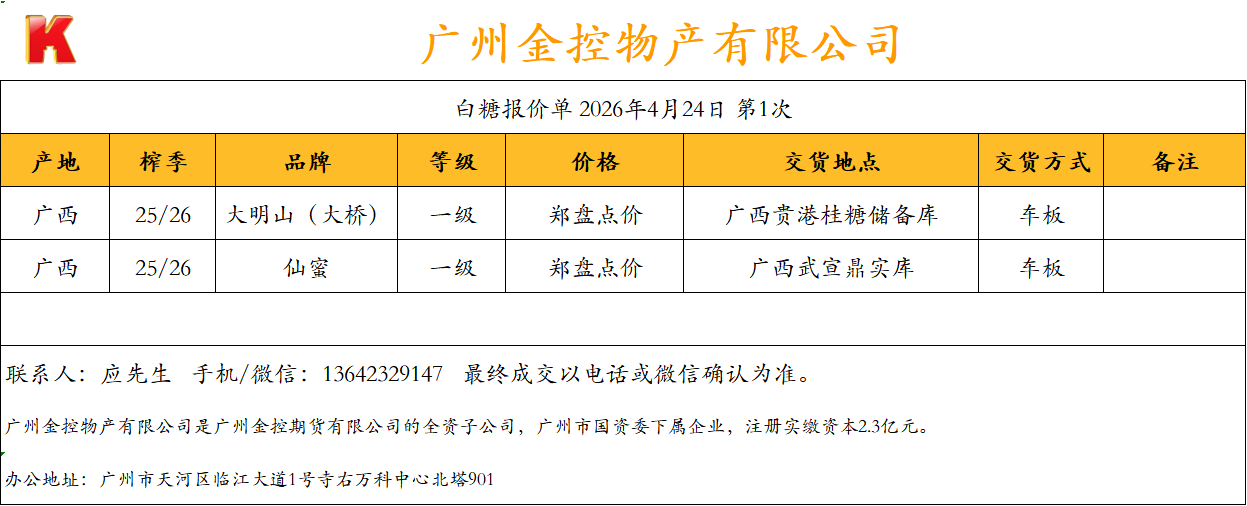 K

广州金控物产有限公司

白糖报价单 2026年4月24日 第1次

| 产地 | 榨季 | 品牌 | 等级 | 价格 | 交货地点 | 交货方式 | 备注 |
|---|---|---|---|---|---|---|---|
| 广西 | 25/26 | 大明山（大桥） | 一级 | 郑盘点价 | 广西贵港桂糖储备库 | 车板 | |
| 广西 | 25/26 | 仙蜜 | 一级 | 郑盘点价 | 广西武宣鼎实库 | 车板 | |

联系人：应先生 手机/微信：13642329147 最终成交以电话或微信确认为准。

广州金控物产有限公司是广州金控期货有限公司的全资子公司，广州市国资委下属企业，注册实缴资本2.3亿元。

办公地址：广州市天河区临江大道1号寺右万科中心北塔901